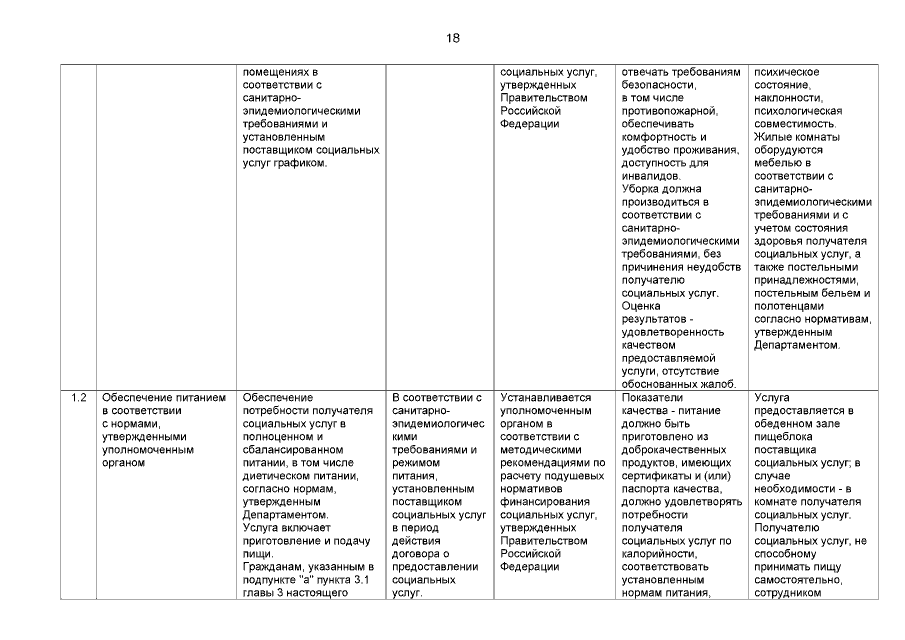 18

| | | | | | | |
|---|---|---|---|---|---|---|
| | | помещениях в соответствии с санитарно-эпидемиологическими требованиями и установленным поставщиком социальных услуг графиком. | | социальных услуг, утвержденных Правительством Российской Федерации | отвечать требованиям безопасности, в том числе противопожарной, обеспечивать комфортность и удобство проживания, доступность для инвалидов. Уборка должна производиться в соответствии с санитарно-эпидемиологическими требованиями, без причинения неудобств получателю социальных услуг. Оценка результатов - удовлетворенность качеством предоставляемой услуги, отсутствие обоснованных жалоб. | психическое состояние, наклонности, психологическая совместимость. Жилые комнаты оборудуются мебелью в соответствии с санитарно-эпидемиологическими требованиями и с учетом состояния здоровья получателя социальных услуг, а также постельными принадлежностями, постельным бельем и полотенцами согласно нормативам, утвержденным Департаментом. |
| 1.2 | Обеспечение питанием в соответствии с нормами, утвержденными уполномоченным органом | Обеспечение потребности получателя социальных услуг в полноценном и сбалансированном питании, в том числе диетическом питании, согласно нормам, утвержденным Департаментом. Услуга включает приготовление и подачу пищи. Гражданам, указанным в подпункте "а" пункта 3.1 главы 3 настоящего | В соответствии с санитарно-эпидемиологическими требованиями и режимом питания, установленным поставщиком социальных услуг в период действия договора о предоставлении социальных услуг. | Устанавливается уполномоченным органом в соответствии с методическими рекомендациями по расчету подушевых нормативов финансирования социальных услуг, утвержденных Правительством Российской Федерации | Показатели качества - питание должно быть приготовлено из доброкачественных продуктов, имеющих сертификаты и (или) паспорта качества, должно удовлетворять потребности получателя социальных услуг по калорийности, соответствовать установленным нормам питания, | Услуга предоставляется в обеденном зале пищеблока поставщика социальных услуг; в случае необходимости - в комнате получателя социальных услуг. Получателю социальных услуг, не способному принимать пищу самостоятельно, сотрудником |